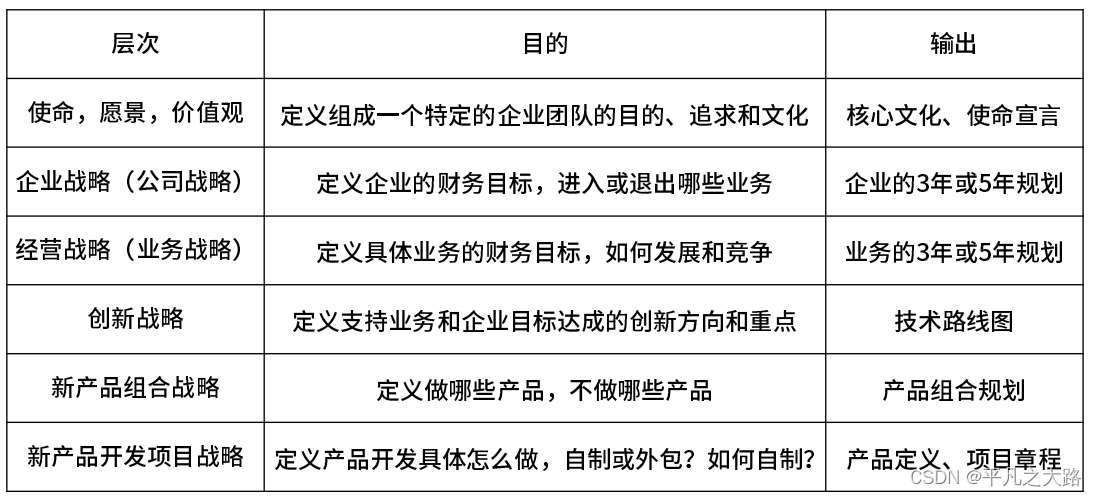 | 层次 | 目的 | 输出 |
|---|---|---|
| 使命，愿景，价值观 | 定义组成一个特定的企业团队的目的、追求和文化 | 核心文化、使命宣言 |
| 企业战略（公司战略） | 定义企业的财务目标，进入或退出哪些业务 | 企业的3年或5年规划 |
| 经营战略（业务战略） | 定义具体业务的财务目标，如何发展和竞争 | 业务的3年或5年规划 |
| 创新战略 | 定义支持业务和企业目标达成的创新方向和重点 | 技术路线图 |
| 新产品组合战略 | 定义做哪些产品，不做哪些产品 | 产品组合规划 |
| 新产品开发项目战略 | 定义产品开发具体怎么做，自制或外包？如何自制？ | 产品定义、项目章程 |

CSDN @平凡之大路